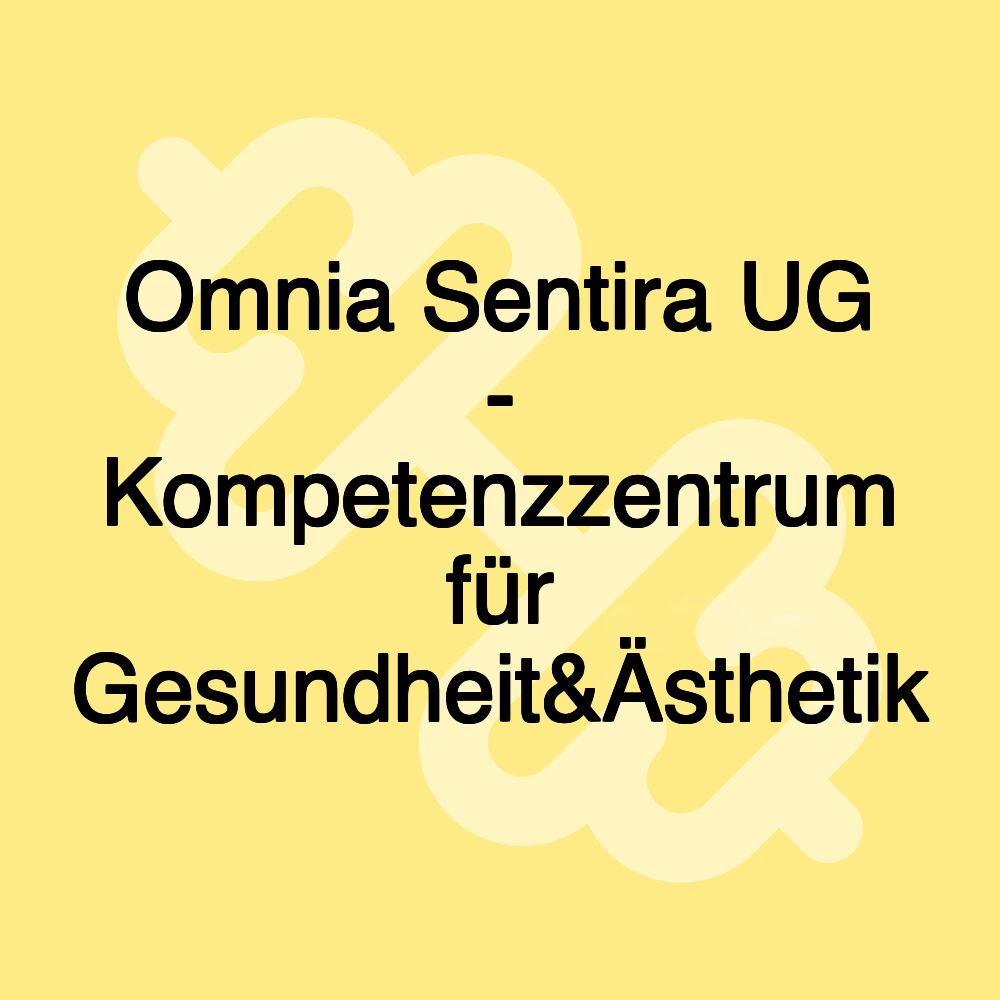 Omnia Sentira UG - Kompetenzzentrum für Gesundheit&Ästhetik